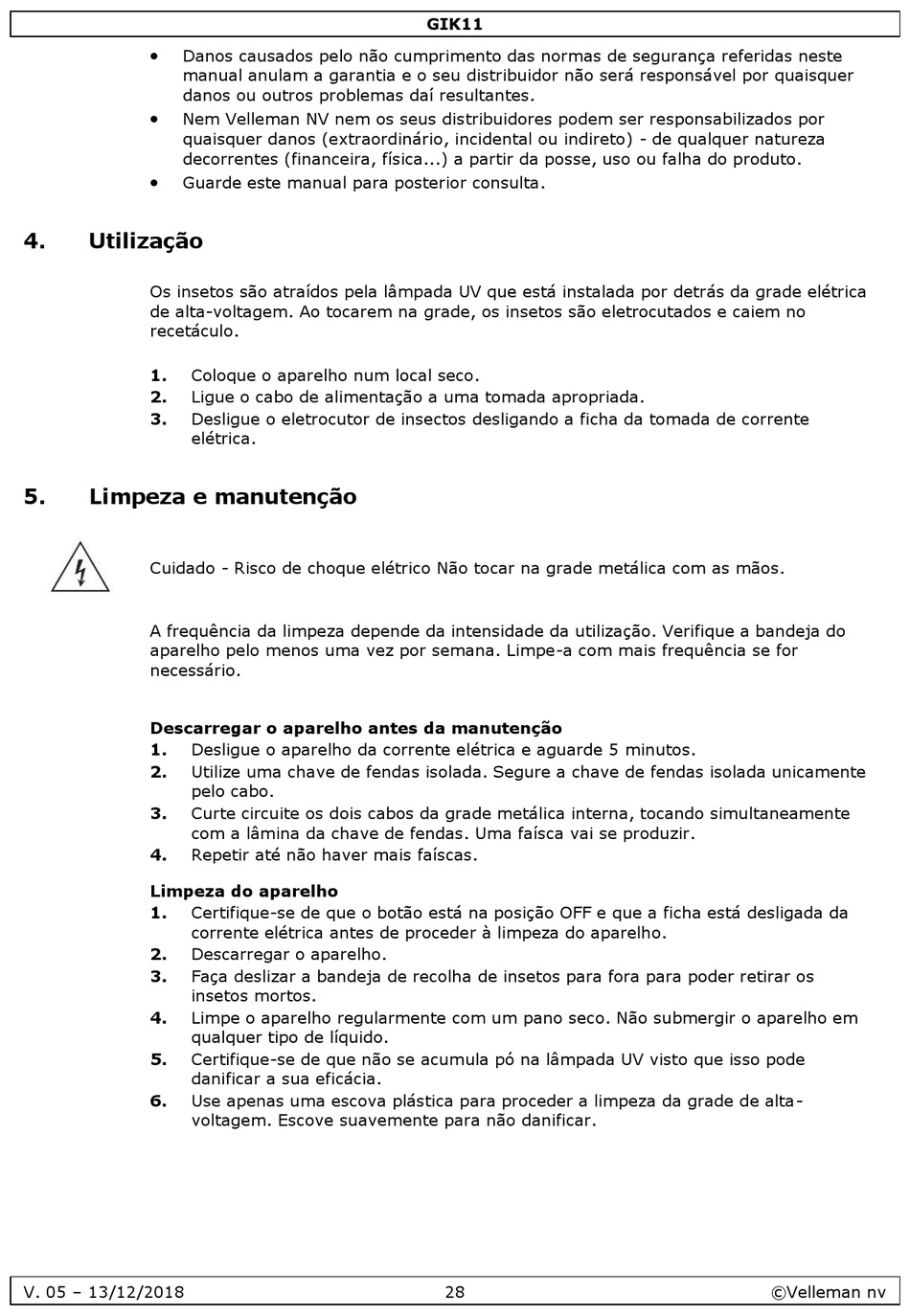 GIK11

• Danos causados pelo não cumprimento das normas de segurança referidas neste manual anulam a garantia e o seu distribuidor não será responsável por quaisquer danos ou outros problemas daí resultantes.
• Nem Velleman NV nem os seus distribuidores podem ser responsabilizados por quaisquer danos (extraordinário, incidental ou indireto) - de qualquer natureza decorrentes (financeira, física...) a partir da posse, uso ou falha do produto.
• Guarde este manual para posterior consulta.

4. Utilização

Os insetos são atraídos pela lâmpada UV que está instalada por detrás da grade elétrica de alta-voltagem. Ao tocarem na grade, os insetos são eletrocutados e caiem no recetáculo.

1. Coloque o aparelho num local seco.
2. Ligue o cabo de alimentação a uma tomada apropriada.
3. Desligue o eletrocutor de insectos desligando a ficha da tomada de corrente elétrica.

5. Limpeza e manutenção

Cuidado - Risco de choque elétrico Não tocar na grade metálica com as mãos.

A frequência da limpeza depende da intensidade da utilização. Verifique a bandeja do aparelho pelo menos uma vez por semana. Limpe-a com mais frequência se for necessário.

Descarregar o aparelho antes da manutenção
1. Desligue o aparelho da corrente elétrica e aguarde 5 minutos.
2. Utilize uma chave de fendas isolada. Segure a chave de fendas isolada unicamente pelo cabo.
3. Curte circuite os dois cabos da grade metálica interna, tocando simultaneamente com a lâmina da chave de fendas. Uma faísca vai se produzir.
4. Repetir até não haver mais faíscas.

Limpeza do aparelho
1. Certifique-se de que o botão está na posição OFF e que a ficha está desligada da corrente elétrica antes de proceder à limpeza do aparelho.
2. Descarregar o aparelho.
3. Faça deslizar a bandeja de recolha de insetos para fora para poder retirar os insetos mortos.
4. Limpe o aparelho regularmente com um pano seco. Não submergir o aparelho em qualquer tipo de líquido.
5. Certifique-se de que não se acumula pó na lâmpada UV visto que isso pode danificar a sua eficácia.
6. Use apenas uma escova plástica para proceder a limpeza da grade de alta-voltagem. Escove suavemente para não danificar.

V. 05 – 13/12/2018 28 ©Velleman nv